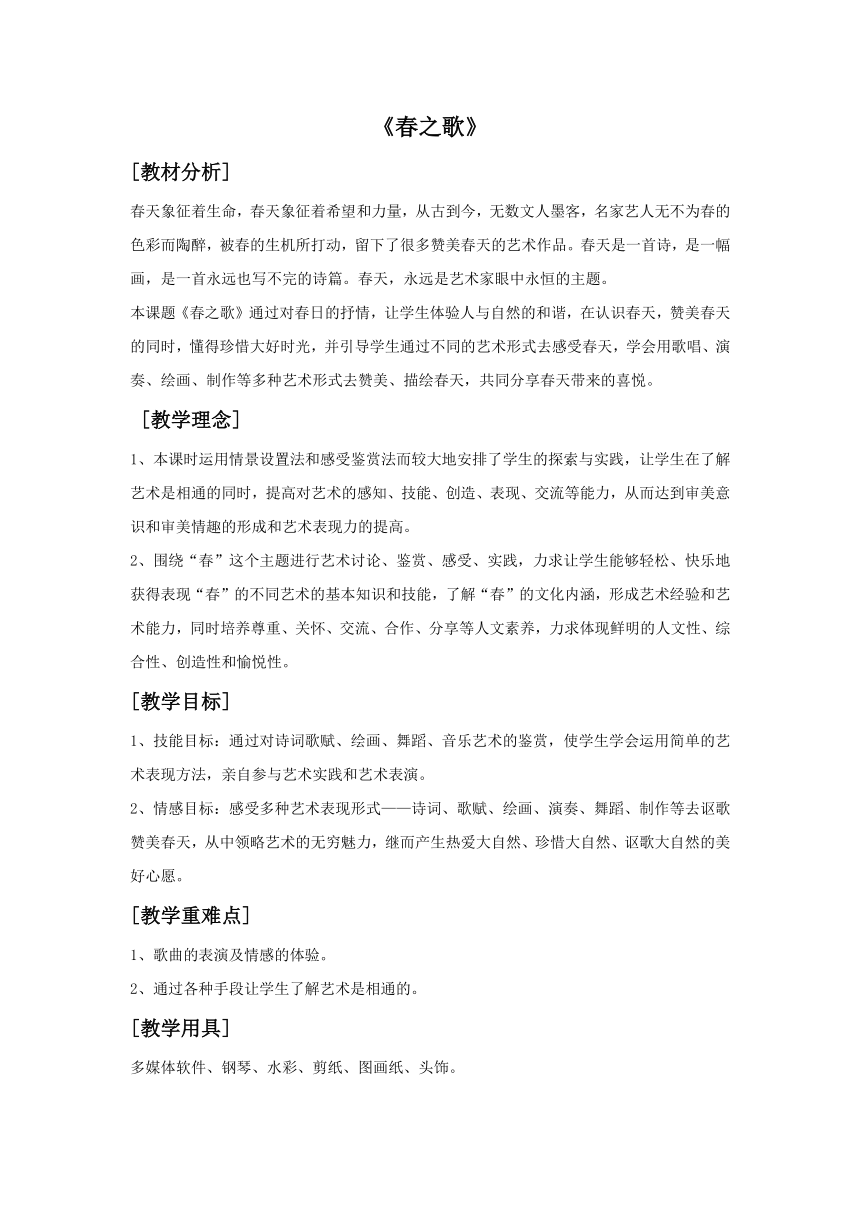 《春之歌》

[教材分析]

春天象征着生命，春天象征着希望和力量，从古到今，无数文人墨客，名家艺人无不为春的色彩而陶醉，被春的生机所打动，留下了很多赞美春天的艺术作品。春天是一首诗，是一幅画，是一首永远也写不完的诗篇。春天，永远是艺术家眼中永恒的主题。

本课题《春之歌》通过对春日的抒情，让学生体验人与自然的和谐，在认识春天，赞美春天的同时，懂得珍惜大好时光，并引导学生通过不同的艺术形式去感受春天，学会用歌唱、演奏、绘画、制作等多种艺术形式去赞美、描绘春天，共同分享春天带来的喜悦。

[教学理念]

1、本课时运用情景设置法和感受鉴赏法而较大地安排了学生的探索与实践，让学生在了解艺术是相通的同时，提高对艺术的感知、技能、创造、表现、交流等能力，从而达到审美意识和审美情趣的形成和艺术表现力的提高。

2、围绕“春”这个主题进行艺术讨论、鉴赏、感受、实践，力求让学生能够轻松、快乐地获得表现“春”的不同艺术的基本知识和技能，了解“春”的文化内涵，形成艺术经验和艺术能力，同时培养尊重、关怀、交流、合作、分享等人文素养，力求体现鲜明的人文性、综合性、创造性和愉悦性。

[教学目标]

1、技能目标：通过对诗词歌赋、绘画、舞蹈、音乐艺术的鉴赏，使学生学会运用简单的艺术表现方法，亲自参与艺术实践和艺术表演。

2、情感目标：感受多种艺术表现形式——诗词、歌赋、绘画、演奏、舞蹈、制作等去讴歌赞美春天，从中领略艺术的无穷魅力，继而产生热爱大自然、珍惜大自然、讴歌大自然的美好心愿。

[教学重难点]

1、歌曲的表演及情感的体验。

2、通过各种手段让学生了解艺术是相通的。

[教学用具]

多媒体软件、钢琴、水彩、剪纸、图画纸、头饰。